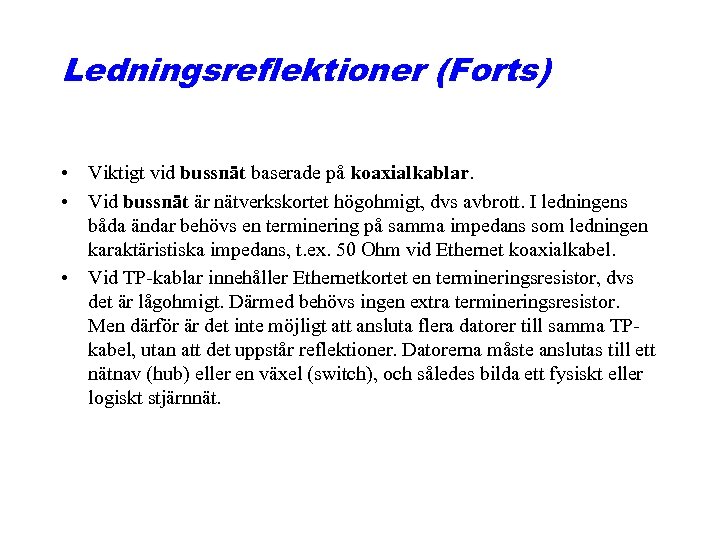 Ledningsreflektioner (Forts)

• Viktigt vid bussnät baserade på koaxialkablar.

• Vid bussnät är nätverkskortet högohmigt, dvs avbrott. I ledningens båda ändar behövs en terminering på samma impedans som ledningen karaktäristiska impedans, t.ex. 50 Ohm vid Ethernet koaxialkabel.

• Vid TP-kablar innehåller Ethernetkortet en termineringsresistor, dvs det är lågohmigt. Därmed behövs ingen extra termineringsresistor. Men därför är det inte möjligt att ansluta flera datorer till samma TP-kabel, utan att det uppstår reflektioner. Datorerna måste anslutas till ett nätnav (hub) eller en växel (switch), och således bilda ett fysiskt eller logiskt stjärnnät.